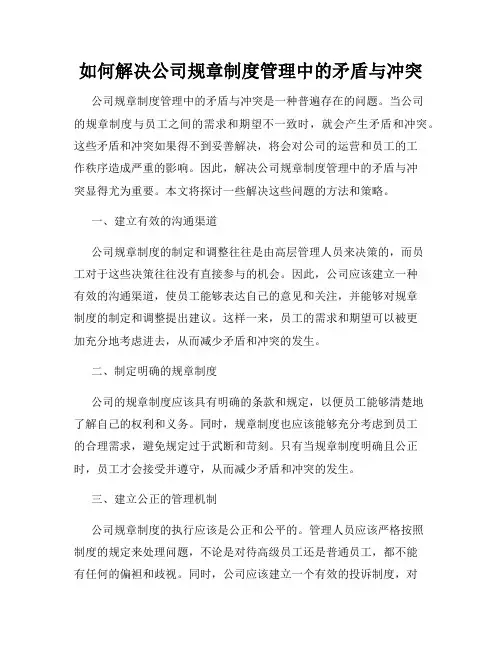 如何解决公司规章制度管理中的矛盾与冲突

公司规章制度管理中的矛盾与冲突是一种普遍存在的问题。当公司的规章制度与员工之间的需求和期望不一致时，就会产生矛盾和冲突。这些矛盾和冲突如果得不到妥善解决，将会对公司的运营和员工的工作秩序造成严重的影响。因此，解决公司规章制度管理中的矛盾与冲突显得尤为重要。本文将探讨一些解决这些问题的方法和策略。

一、建立有效的沟通渠道

公司规章制度的制定和调整往往是由高层管理人员来决策的，而员工对于这些决策往往没有直接参与的机会。因此，公司应该建立一种有效的沟通渠道，使员工能够表达自己的意见和关注，并能够对规章制度的制定和调整提出建议。这样一来，员工的需求和期望可以被更加充分地考虑进去，从而减少矛盾和冲突的发生。

二、制定明确的规章制度

公司的规章制度应该具有明确的条款和规定，以便员工能够清楚地了解自己的权利和义务。同时，规章制度也应该能够充分考虑到员工的合理需求，避免规定过于武断和苛刻。只有当规章制度明确且公正时，员工才会接受并遵守，从而减少矛盾和冲突的发生。

三、建立公正的管理机制

公司规章制度的执行应该是公正和公平的。管理人员应该严格按照制度的规定来处理问题，不论是对待高级员工还是普通员工，都不能有任何的偏袒和歧视。同时，公司应该建立一个有效的投诉制度，对